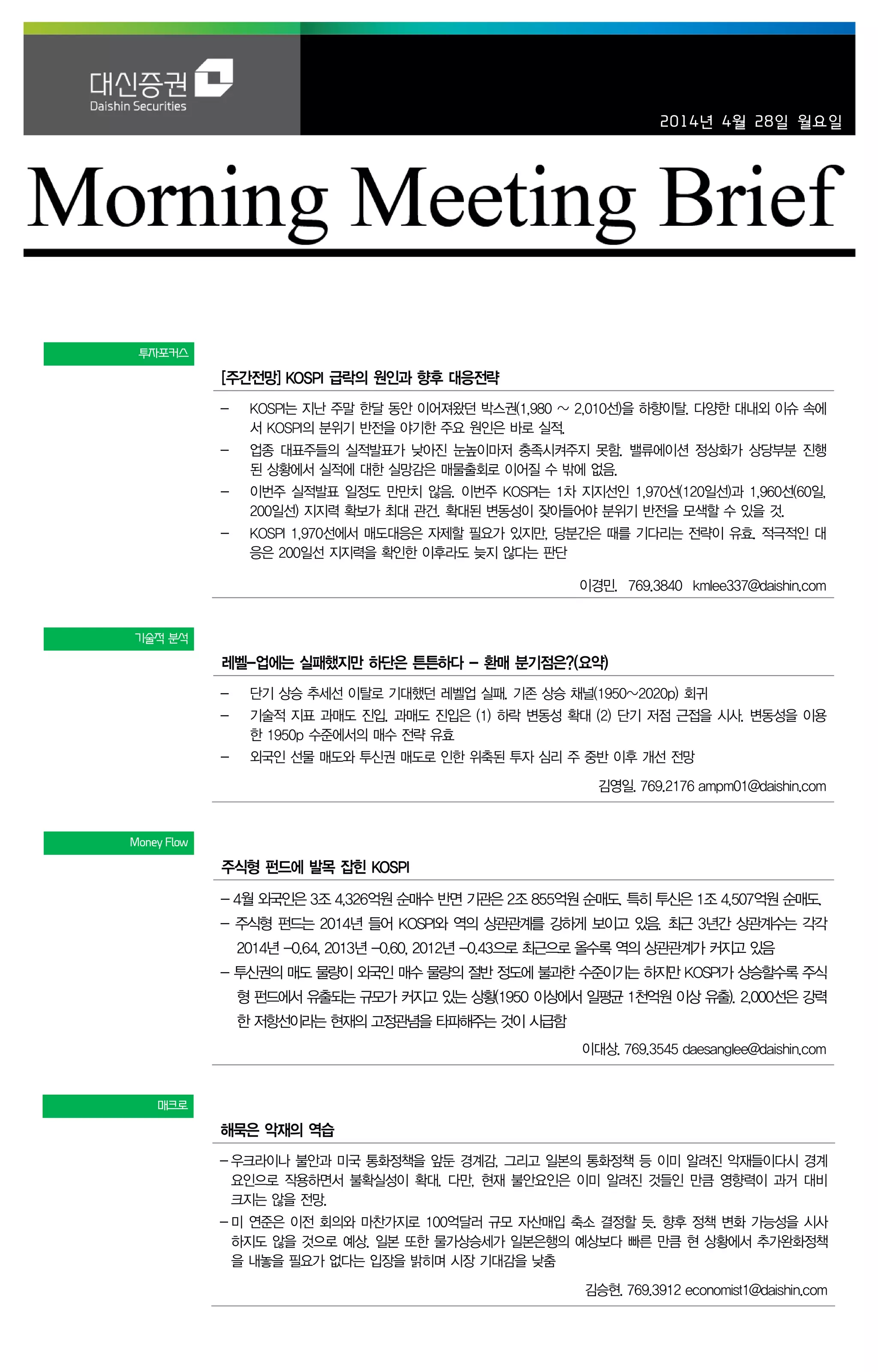 대신증권
Daishin Securities

2014년 4월 28일 월요일

Morning Meeting Brief

투자포커스

[주간전망] KOSPI 급락의 원인과 향후 대응전략

– KOSPI는 지난 주말 한달 동안 이어져왔던 박스권(1,980 ~ 2,010선)을 하향이탈. 다양한 대내외 이슈 속에서 KOSPI의 분위기 반전을 야기한 주요 원인은 바로 실적.
– 업종 대표주들의 실적발표가 낮아진 눈높이마저 충족시켜주지 못함. 밸류에이션 정상화가 상당부분 진행된 상황에서 실적에 대한 실망감은 매물출회로 이어질 수 밖에 없음.
– 이번주 실적발표 일정도 만만치 않음. 이번주 KOSPI는 1차 지지선인 1,970선(120일선)과 1,960선(60일, 200일선) 지지력 확보가 최대 관건. 확대된 변동성이 잦아들어야 분위기 반전을 모색할 수 있을 것.
– KOSPI 1,970선에서 매도대응은 자제할 필요가 있지만, 당분간은 때를 기다리는 전략이 유효. 적극적인 대응은 200일선 지지력을 확인한 이후라도 늦지 않다는 판단

이경민. 769.3840 kmlee337@daishin.com

기술적 분석

레벨-업에는 실패했지만 하단은 튼튼하다 – 환매 분기점은?(요약)

– 단기 상승 추세선 이탈로 기대했던 레벨업 실패. 기존 상승 채널(1950~2020p) 회귀
– 기술적 지표 과매도 진입. 과매도 진입은 (1) 하락 변동성 확대 (2) 단기 저점 근접을 시사. 변동성을 이용한 1950p 수준에서의 매수 전략 유효
– 외국인 선물 매도와 투신권 매도로 인한 위축된 투자 심리 주 중반 이후 개선 전망

김영일. 769.2176 ampm01@daishin.com

Money Flow

주식형 펀드에 발목 잡힌 KOSPI

– 4월 외국인은 3조 4,326억원 순매수 반면 기관은 2조 855억원 순매도. 특히 투신은 1조 4,507억원 순매도.
– 주식형 펀드는 2014년 들어 KOSPI와 역의 상관관계를 강하게 보이고 있음. 최근 3년간 상관계수는 각각 2014년 –0.64, 2013년 –0.60, 2012년 –0.43으로 최근으로 올수록 역의 상관관계가 커지고 있음
– 투신권의 매도 물량이 외국인 매수 물량의 절반 정도에 불과한 수준이기는 하지만 KOSPI가 상승할수록 주식형 펀드에서 유출되는 규모가 커지고 있는 상황(1950 이상에서 일평균 1천억원 이상 유출). 2,000선은 강력한 저항선이라는 현재의 고정관념을 타파해주는 것이 시급함

이대상. 769.3545 daesanglee@daishin.com

매크로

해묵은 악재의 역습

– 우크라이나 불안과 미국 통화정책을 앞둔 경계감, 그리고 일본의 통화정책 등 이미 알려진 악재들이다시 경계요인으로 작용하면서 불확실성이 확대. 다만, 현재 불안요인은 이미 알려진 것들인 만큼 영향력이 과거 대비 크지는 않을 전망.
– 미 연준은 이전 회의와 마찬가지로 100억달러 규모 자산매입 축소 결정할 듯. 향후 정책 변화 가능성을 시사하지도 않을 것으로 예상. 일본 또한 물가상승세가 일본은행의 예상보다 빠른 만큼 현 상황에서 추가완화정책을 내놓을 필요가 없다는 입장을 밝히며 시장 기대감을 낮춤

김승현. 769.3912 economist1@daishin.com